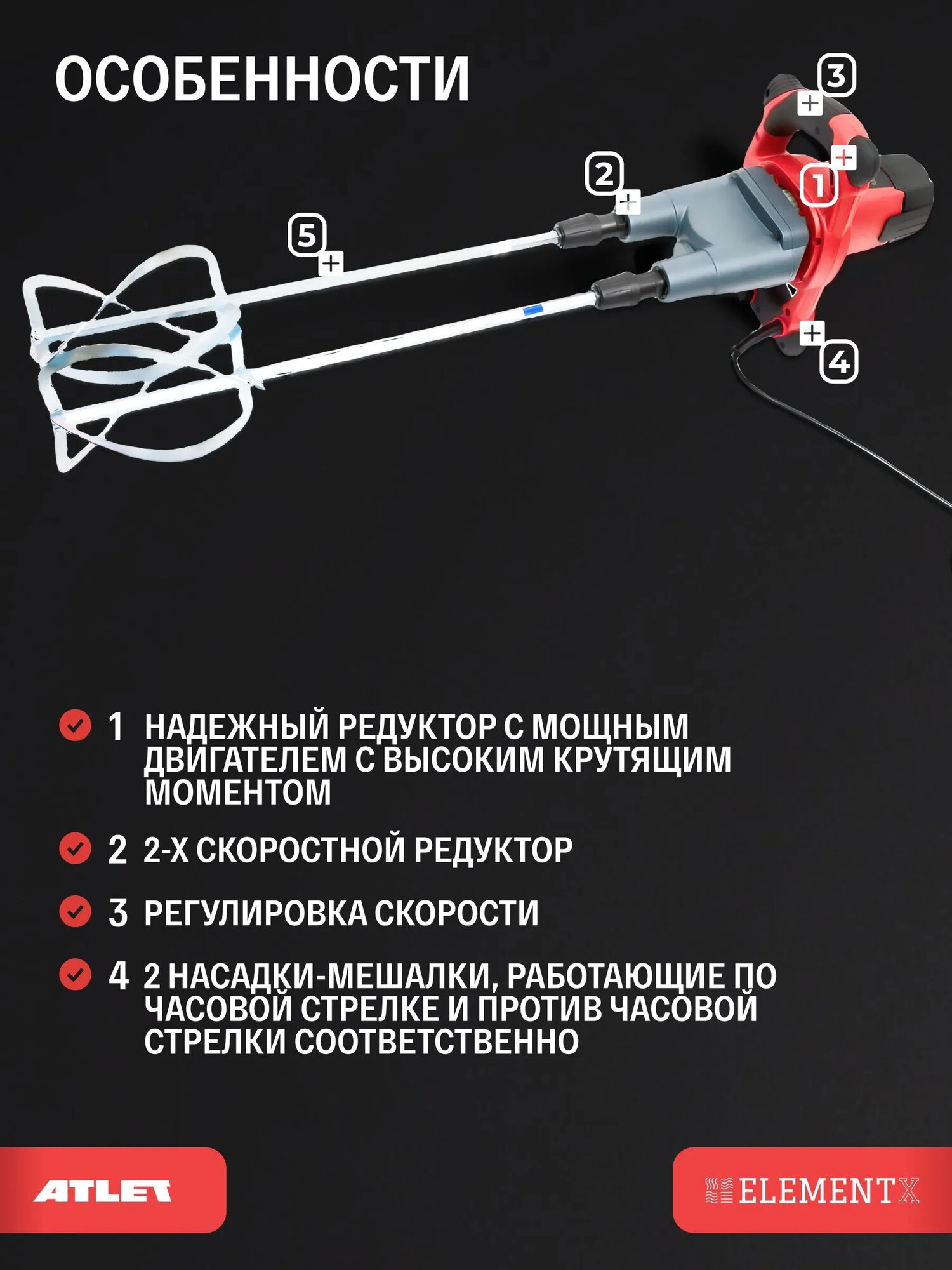 ОСОБЕННОСТИ

3

2

1

5

4

1 НАДЕЖНЫЙ РЕДУКТОР С МОЩНЫМ ДВИГАТЕЛЕМ С ВЫСОКИМ КРУТЯЩИМ МОМЕНТОМ

2 2-Х СКОРОСТНОЙ РЕДУКТОР

3 РЕГУЛИРОВКА СКОРОСТИ

4 2 НАСАДКИ-МЕШАЛКИ, РАБОТАЮЩИЕ ПО ЧАСОВОЙ СТРЕЛКЕ И ПРОТИВ ЧАСОВОЙ СТРЕЛКИ СООТВЕТСТВЕННО

ATLET

ELEMENTX